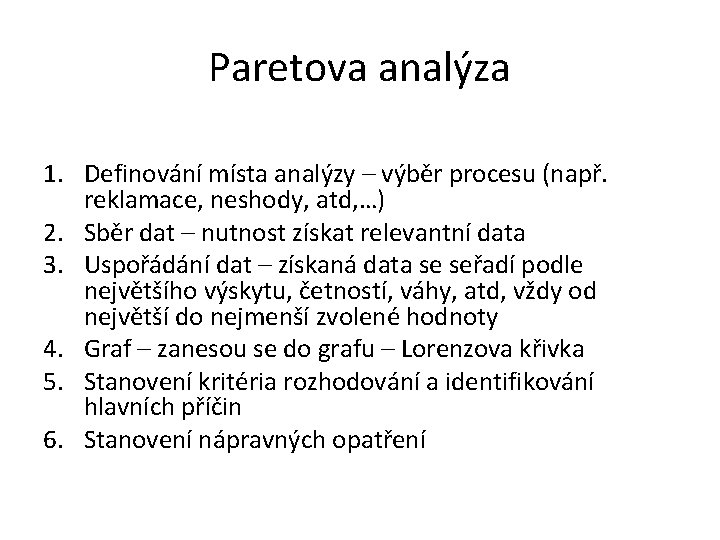 Paretova analýza

1. Definování místa analýzy – výběr procesu (např. reklamace, neshody, atd,…)
2. Sběr dat – nutnost získat relevantní data
3. Uspořádání dat – získaná data se seřadí podle největšího výskytu, četností, váhy, atd, vždy od největší do nejmenší zvolené hodnoty
4. Graf – zanesou se do grafu – Lorenzova křivka
5. Stanovení kritéria rozhodování a identifikování hlavních příčin
6. Stanovení nápravných opatření